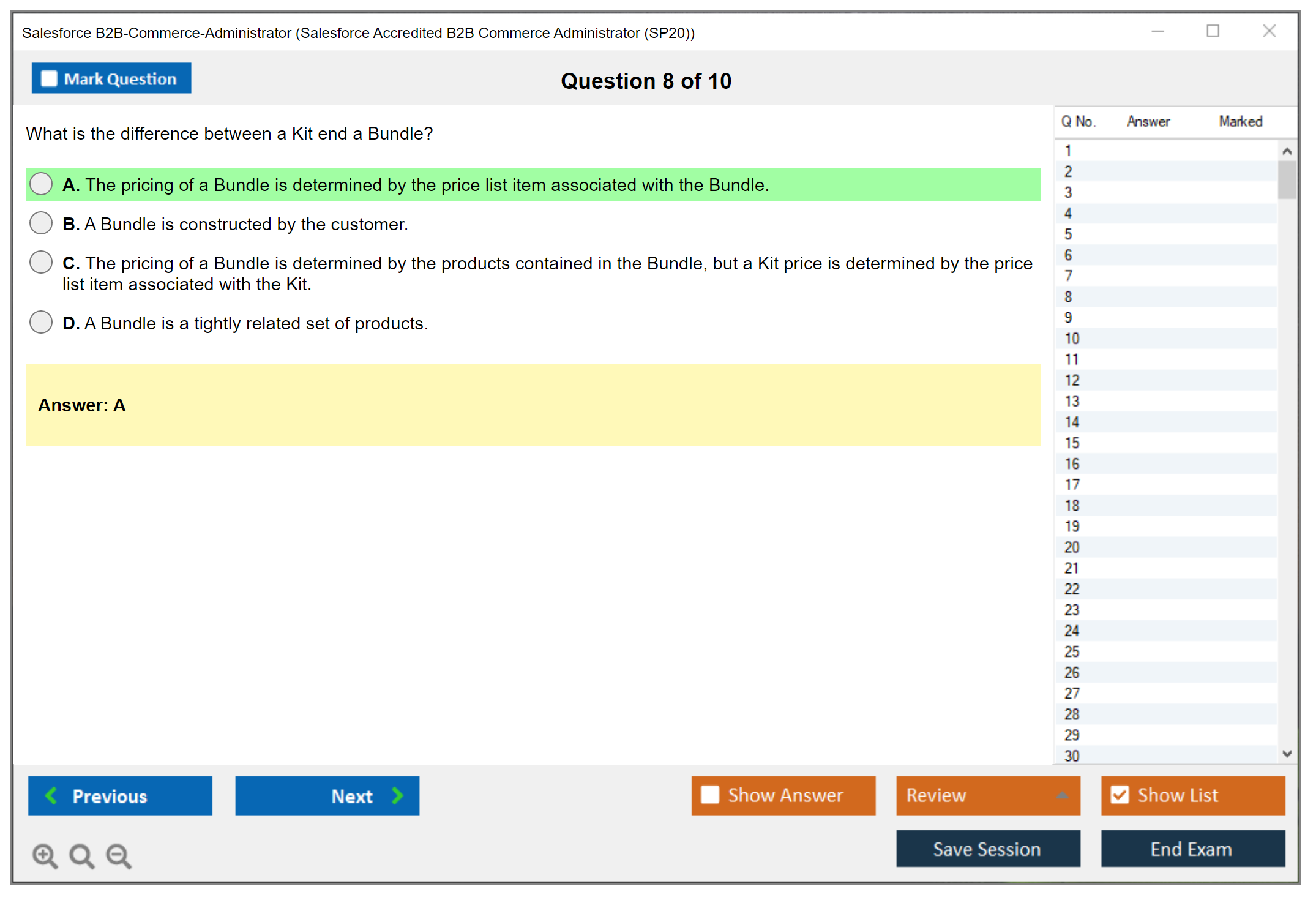 Salesforce B2B-Commerce-Administrator (Salesforce Accredited B2B Commerce Administrator (SP20))

Mark Question

Question 8 of 10

What is the difference between a Kit end a Bundle?

A. The pricing of a Bundle is determined by the price list item associated with the Bundle.

B. A Bundle is constructed by the customer.

C. The pricing of a Bundle is determined by the products contained in the Bundle, but a Kit price is determined by the price list item associated with the Kit.

D. A Bundle is a tightly related set of products.

Answer: A

| Q No. | Answer | Marked |
|---|---|---|
| 1 | | |
| 2 | | |
| 3 | | |
| 4 | | |
| 5 | | |
| 6 | | |
| 7 | | |
| 8 | | |
| 9 | | |
| 10 | | |
| 11 | | |
| 12 | | |
| 13 | | |
| 14 | | |
| 15 | | |
| 16 | | |
| 17 | | |
| 18 | | |
| 19 | | |
| 20 | | |
| 21 | | |
| 22 | | |
| 23 | | |
| 24 | | |
| 25 | | |
| 26 | | |
| 27 | | |
| 28 | | |
| 29 | | |
| 30 | | |

Previous

Next

Show Answer

Review

Show List

Save Session

End Exam